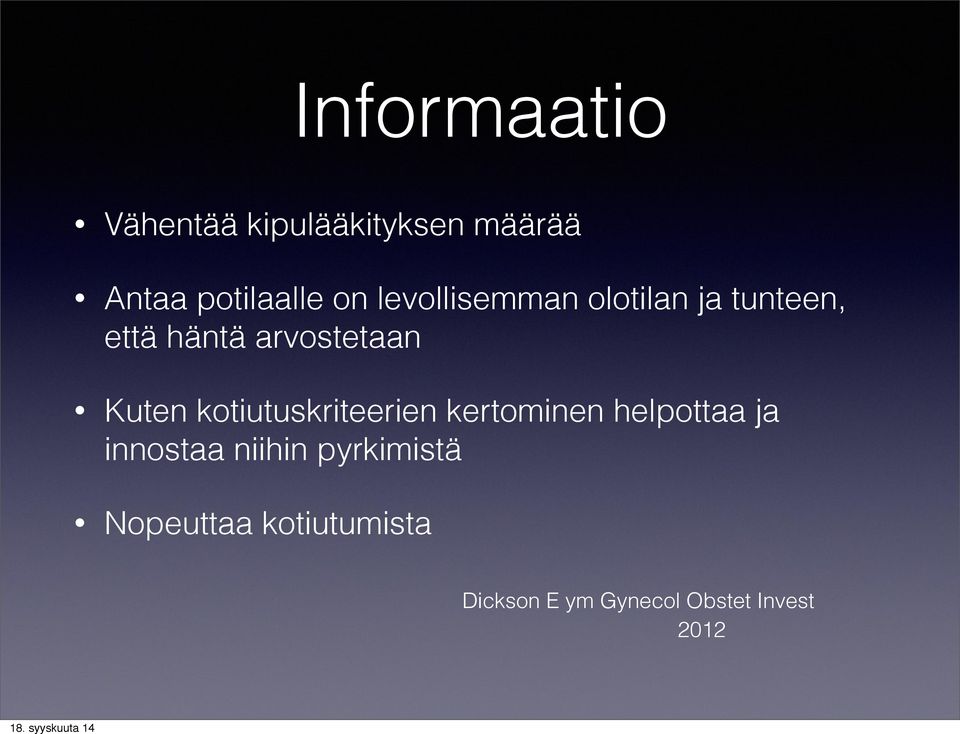 Informaatio

• Vähentää kipulääkityksen määrää

• Antaa potilaalle on levollisemman olotilan ja tunteen, että häntä arvostetaan

• Kuten kotiutuskriteerien kertominen helpottaa ja innostaa niihin pyrkimistä

• Nopeuttaa kotiutumista

Dickson E ym Gynecol Obstet Invest 2012

18. syyskuuta 14